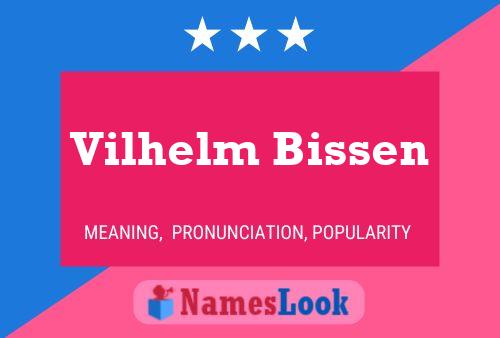 Vilhelm Bissen

MEANING, PRONUNCIATION, POPULARITY

NamesLook